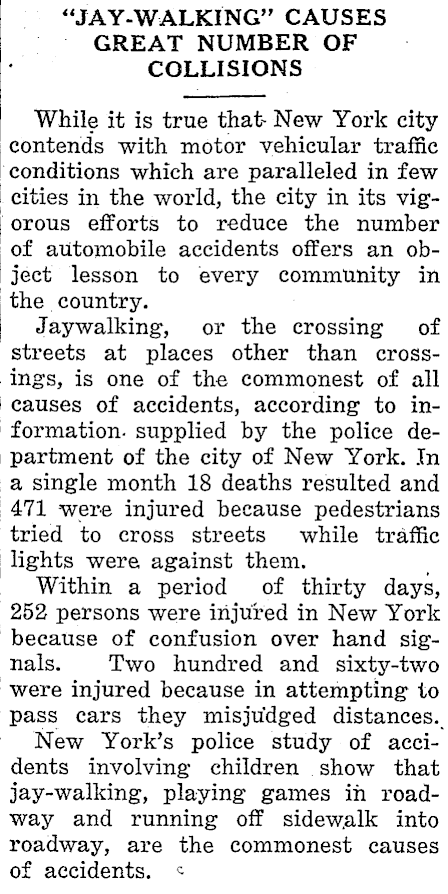 "JAY-WALKING" CAUSES GREAT NUMBER OF COLLISIONS

While it is true that New York city contends with motor vehicular traffic conditions which are paralleled in few cities in the world, the city in its vigorous efforts to reduce the number of automobile accidents offers an object lesson to every community in the country.

Jaywalking, or the crossing of streets at places other than crossings, is one of the commonest of all causes of accidents, according to information supplied by the police department of the city of New York. In a single month 18 deaths resulted and 471 were injured because pedestrians tried to cross streets while traffic lights were against them.

Within a period of thirty days, 252 persons were injured in New York because of confusion over hand signals. Two hundred and sixty-two were injured because in attempting to pass cars they misjudged distances.

New York's police study of accidents involving children show that jay-walking, playing games in roadway and running off sidewalk into roadway, are the commonest causes of accidents.